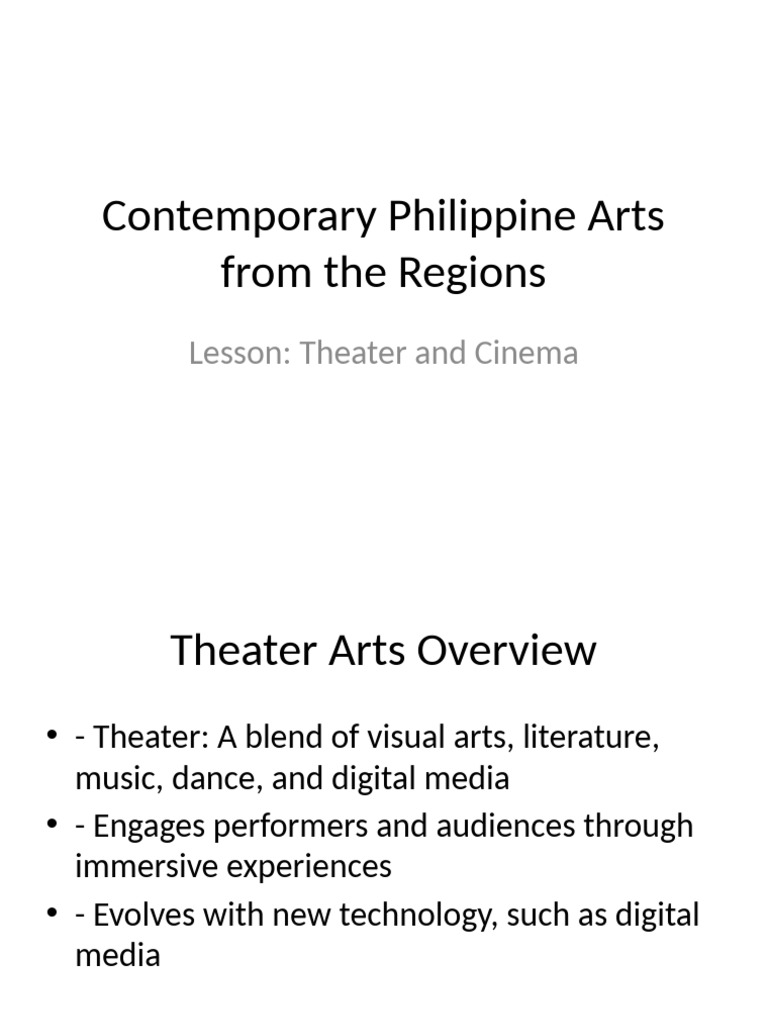 Contemporary Philippine Arts from the Regions

Lesson: Theater and Cinema

Theater Arts Overview

• - Theater: A blend of visual arts, literature, music, dance, and digital media
• - Engages performers and audiences through immersive experiences
• - Evolves with new technology, such as digital media